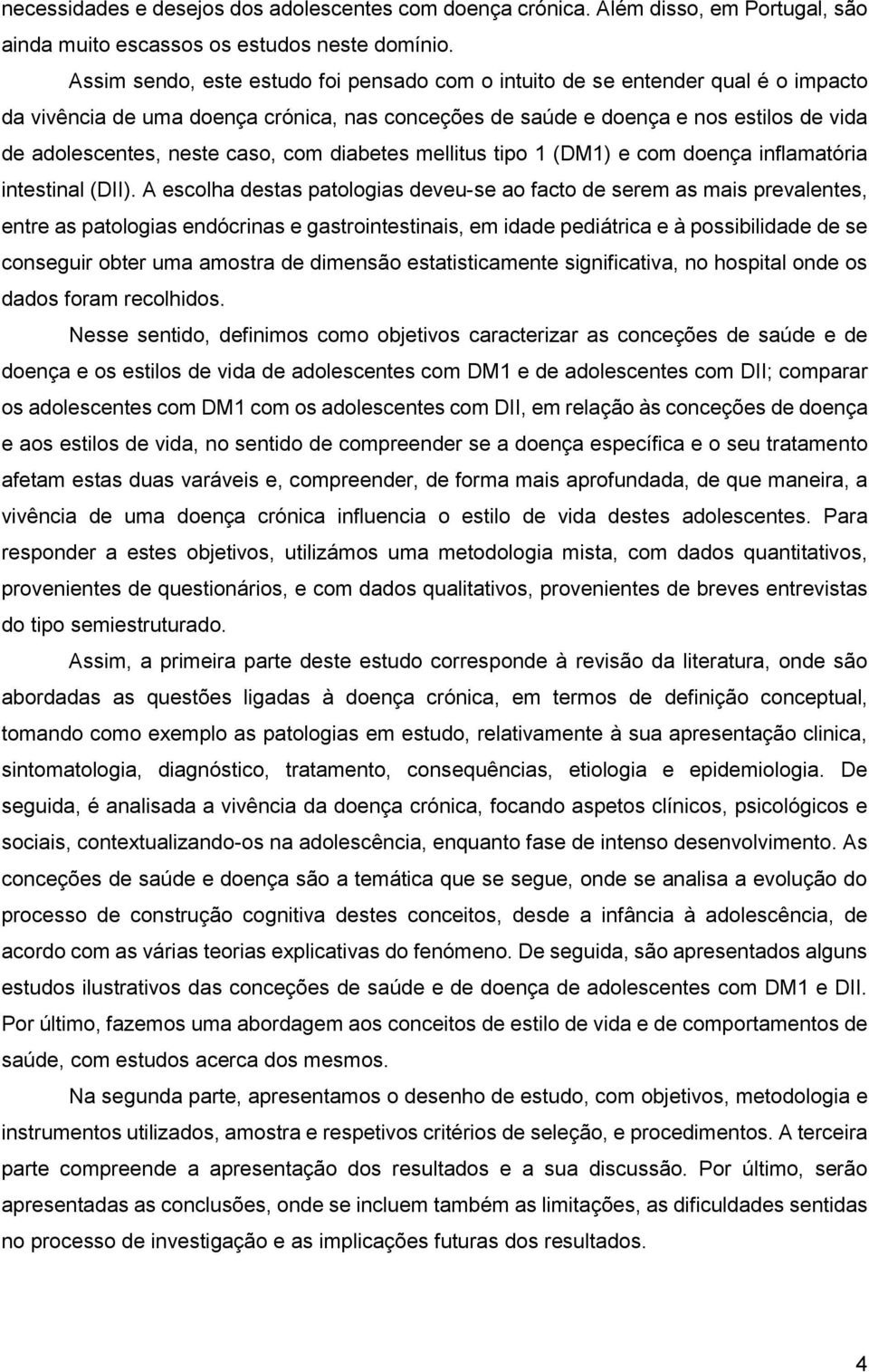 necessidades e desejos dos adolescentes com doença crónica. Além disso, em Portugal, são ainda muito escassos os estudos neste domínio.

Assim sendo, este estudo foi pensado com o intuito de se entender qual é o impacto da vivência de uma doença crónica, nas conceções de saúde e doença e nos estilos de vida de adolescentes, neste caso, com diabetes mellitus tipo 1 (DM1) e com doença inflamatória intestinal (DII). A escolha destas patologias deveu-se ao facto de serem as mais prevalentes, entre as patologias endócrinas e gastrointestinais, em idade pediátrica e à possibilidade de se conseguir obter uma amostra de dimensão estatisticamente significativa, no hospital onde os dados foram recolhidos.

Nesse sentido, definimos como objetivos caracterizar as conceções de saúde e de doença e os estilos de vida de adolescentes com DM1 e de adolescentes com DII; comparar os adolescentes com DM1 com os adolescentes com DII, em relação às conceções de doença e aos estilos de vida, no sentido de compreender se a doença específica e o seu tratamento afetam estas duas varáveis e, compreender, de forma mais aprofundada, de que maneira, a vivência de uma doença crónica influencia o estilo de vida destes adolescentes. Para responder a estes objetivos, utilizámos uma metodologia mista, com dados quantitativos, provenientes de questionários, e com dados qualitativos, provenientes de breves entrevistas do tipo semiestruturado.

Assim, a primeira parte deste estudo corresponde à revisão da literatura, onde são abordadas as questões ligadas à doença crónica, em termos de definição conceptual, tomando como exemplo as patologias em estudo, relativamente à sua apresentação clinica, sintomatologia, diagnóstico, tratamento, consequências, etiologia e epidemiologia. De seguida, é analisada a vivência da doença crónica, focando aspetos clínicos, psicológicos e sociais, contextualizando-os na adolescência, enquanto fase de intenso desenvolvimento. As conceções de saúde e doença são a temática que se segue, onde se analisa a evolução do processo de construção cognitiva destes conceitos, desde a infância à adolescência, de acordo com as várias teorias explicativas do fenómeno. De seguida, são apresentados alguns estudos ilustrativos das conceções de saúde e de doença de adolescentes com DM1 e DII. Por último, fazemos uma abordagem aos conceitos de estilo de vida e de comportamentos de saúde, com estudos acerca dos mesmos.

Na segunda parte, apresentamos o desenho de estudo, com objetivos, metodologia e instrumentos utilizados, amostra e respetivos critérios de seleção, e procedimentos. A terceira parte compreende a apresentação dos resultados e a sua discussão. Por último, serão apresentadas as conclusões, onde se incluem também as limitações, as dificuldades sentidas no processo de investigação e as implicações futuras dos resultados.

4